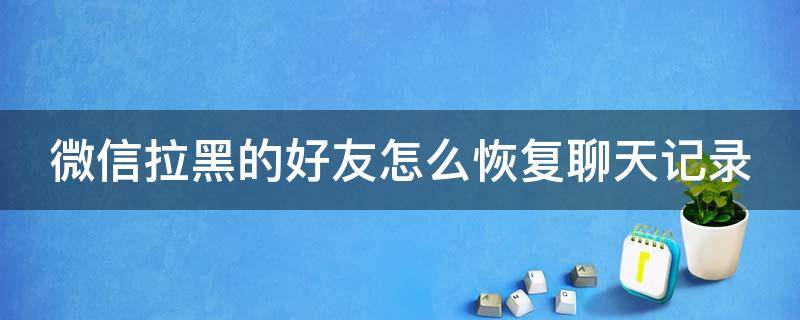 微信拉黑的好友怎么恢复聊天记录